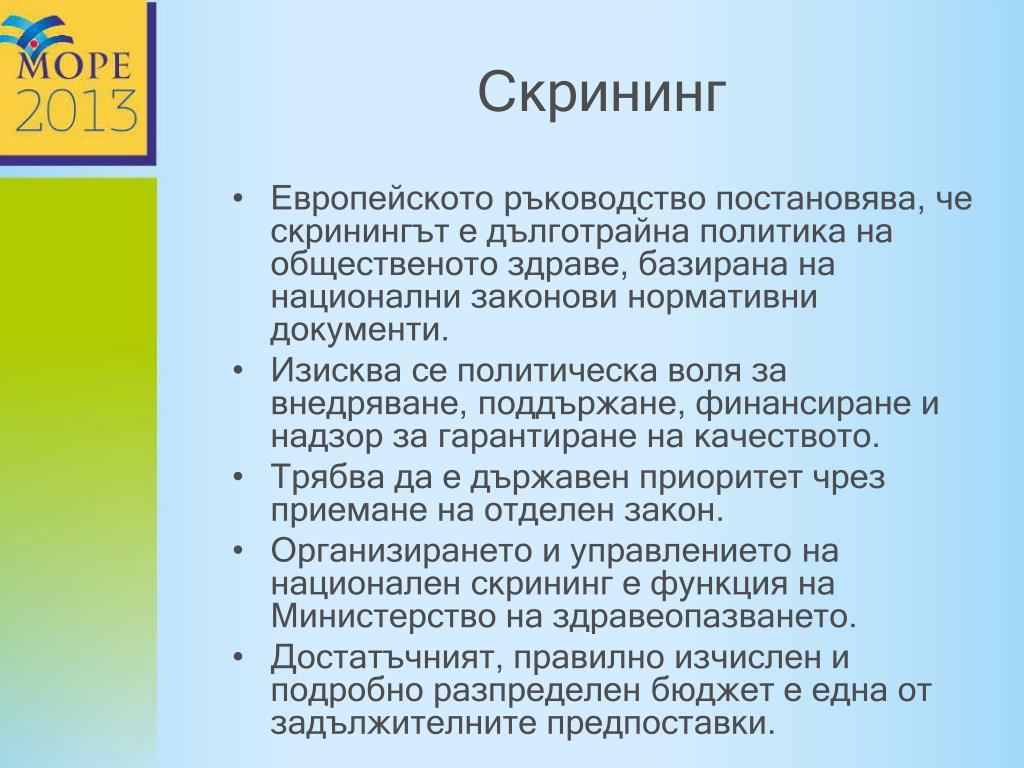 МОРЕ
2013

Скрининг

• Европейското ръководство постановява, че скринингът е дълготрайна политика на общественото здраве, базирана на национални законови нормативни документи.
• Изисква се политическа воля за внедряване, поддържане, финансиране и надзор за гарантиране на качеството.
• Трябва да е държавен приоритет чрез приемане на отделен закон.
• Организирането и управлението на национален скрининг е функция на Министерство на здравеопазването.
• Достатъчният, правилно изчислен и подробно разпределен бюджет е една от задължителните предпоставки.